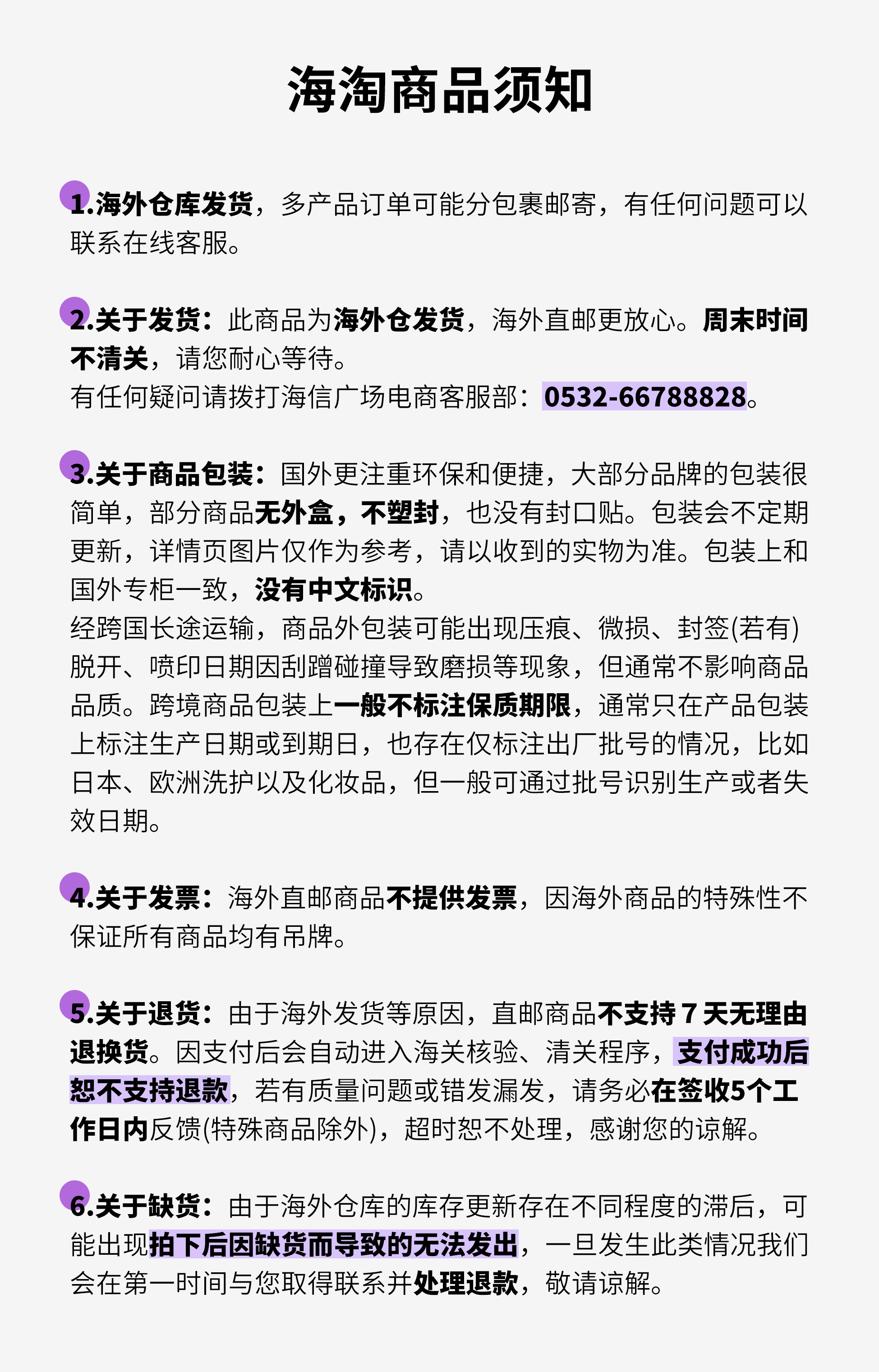 海淘商品须知

1.海外仓库发货，多产品订单可能分包裹邮寄，有任何问题可以联系在线客服。

2.关于发货：此商品为海外仓发货，海外直邮更放心。周末时间不清关，请您耐心等待。
有任何疑问请拨打海信广场电商客服部：0532-66788828。

3.关于商品包装：国外更注重环保和便捷，大部分品牌的包装很简单，部分商品无外盒，不塑封，也没有封口贴。包装会不定期更新，详情页图片仅作为参考，请以收到的实物为准。包装上和国外专柜一致，没有中文标识。
经跨国长途运输，商品外包装可能出现压痕、微损、封签(若有)脱开、喷印日期因刮蹭碰撞导致磨损等现象，但通常不影响商品品质。跨境商品包装上一般不标注保质期限，通常只在产品包装上标注生产日期或到期日，也存在仅标注出厂批号的情况，比如日本、欧洲洗护以及化妆品，但一般可通过批号识别生产或者失效日期。

4.关于发票：海外直邮商品不提供发票，因海外商品的特殊性不保证所有商品均有吊牌。

5.关于退货：由于海外发货等原因，直邮商品不支持 7 天无理由退换货。因支付后会自动进入海关核验、清关程序，支付成功后恕不支持退款，若有质量问题或错发漏发，请务必在签收5个工作日内反馈(特殊商品除外)，超时恕不处理，感谢您的谅解。

6.关于缺货：由于海外仓库的库存更新存在不同程度的滞后，可能出现拍下后因缺货而导致的无法发出，一旦发生此类情况我们会在第一时间与您取得联系并处理退款，敬请谅解。